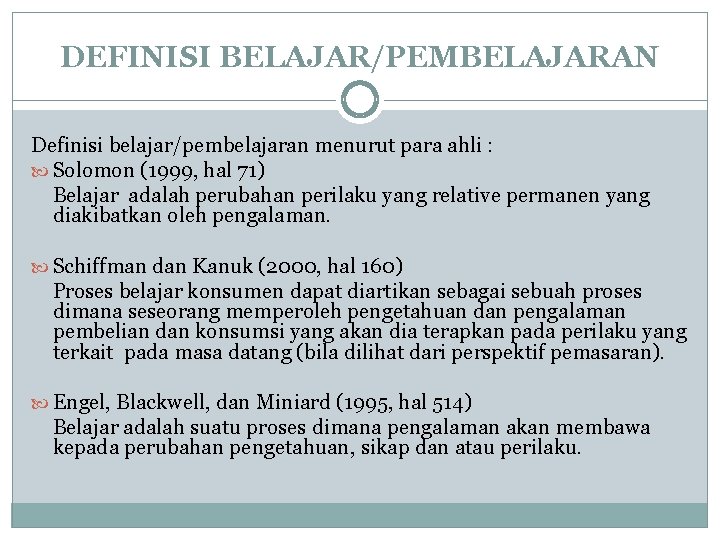 DEFINISI BELAJAR/PEMBELAJARAN

Definisi belajar/pembelajaran menurut para ahli :

Solomon (1999, hal 71)
Belajar adalah perubahan perilaku yang relative permanen yang diakibatkan oleh pengalaman.

Schiffman dan Kanuk (2000, hal 160)
Proses belajar konsumen dapat diartikan sebagai sebuah proses dimana seseorang memperoleh pengetahuan dan pengalaman pembelian dan konsumsi yang akan dia terapkan pada perilaku yang terkait pada masa datang (bila dilihat dari perspektif pemasaran).

Engel, Blackwell, dan Miniard (1995, hal 514)
Belajar adalah suatu proses dimana pengalaman akan membawa kepada perubahan pengetahuan, sikap dan atau perilaku.